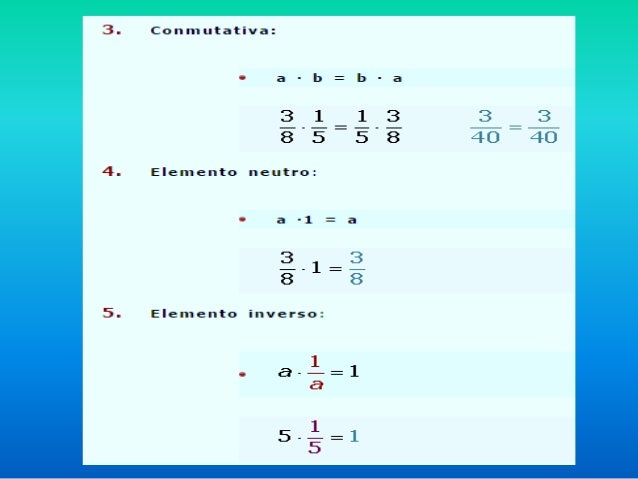 3. Conmutativa:

• a · b = b · a

$\frac{3}{8} \cdot \frac{1}{5} = \frac{1}{5} \cdot \frac{3}{8}$ $\frac{3}{40} = \frac{3}{40}$

4. Elemento neutro:

• a ·1 = a

$\frac{3}{8} \cdot 1 = \frac{3}{8}$

5. Elemento inverso:

• $a \cdot \frac{1}{a} = 1$

$5 \cdot \frac{1}{5} = 1$